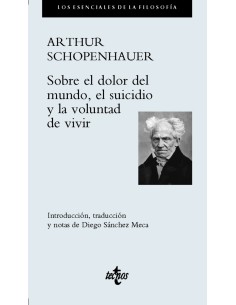 LOS ESENCIALES DE LA FILOSOFÍA

ARTHUR SCHOPENHAUER

Sobre el dolor del mundo, el suicidio y la voluntad de vivir

Introducción, traducción y notas de Diego Sánchez Meca

tecnos